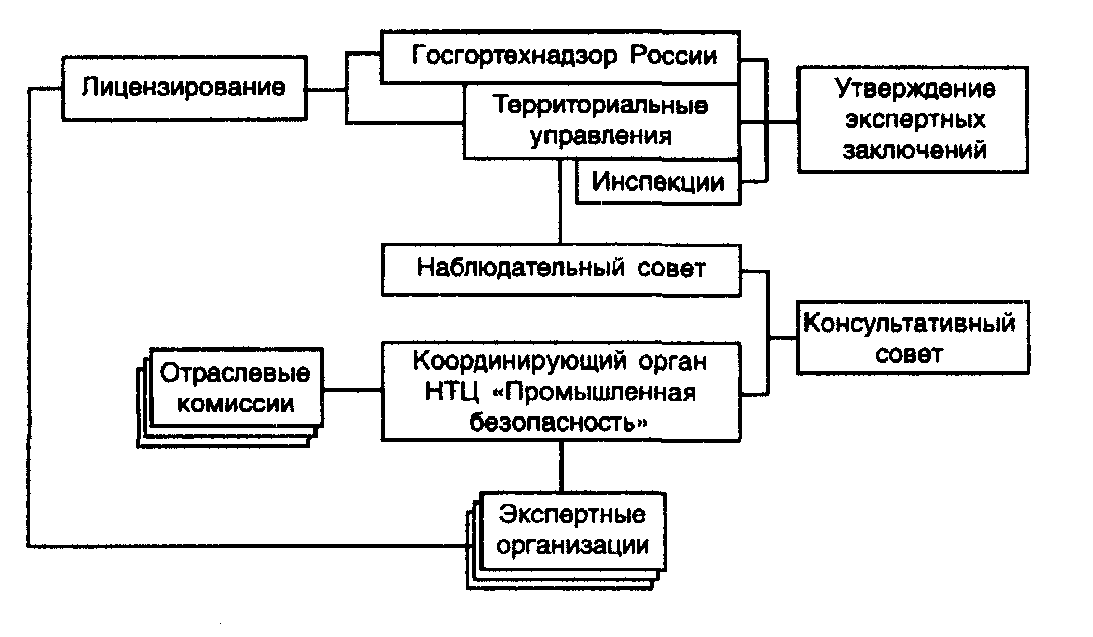 Лицензирование

Госгортехнадзор России

Территориальные управления

Инспекции

Утверждение экспертных заключений

Наблюдательный совет

Консультативный совет

Отраслевые комиссии

Координирующий орган НТЦ «Промышленная безопасность»

Экспертные организации